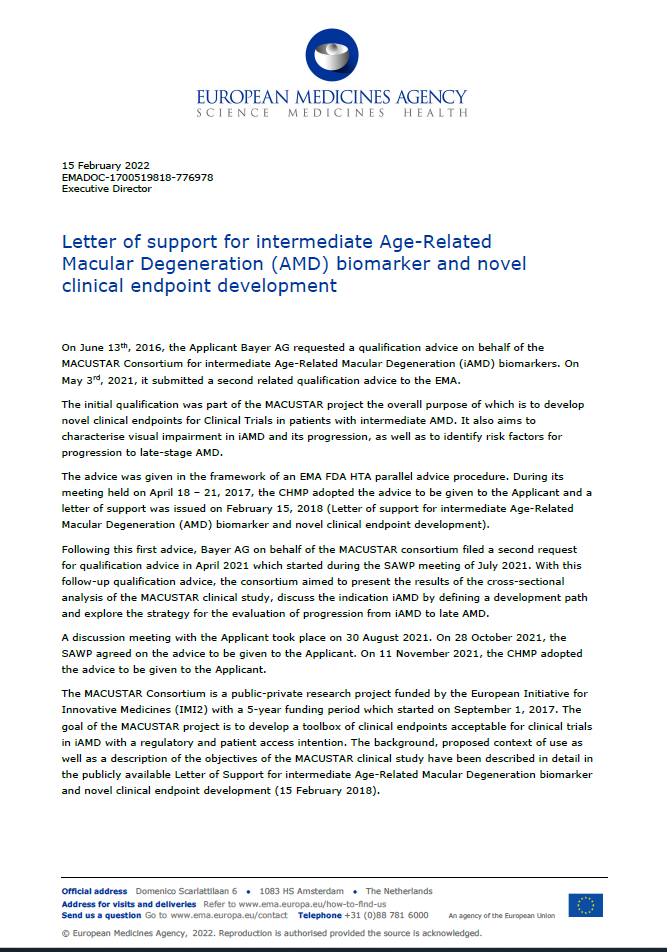 EUROPEAN MEDICINES AGENCY
SCIENCE MEDICINES HEALTH

15 February 2022
EMADOC-1700519818-776978
Executive Director

Letter of support for intermediate Age-Related Macular Degeneration (AMD) biomarker and novel clinical endpoint development

On June 13$^{th}$, 2016, the Applicant Bayer AG requested a qualification advice on behalf of the MACUSTAR Consortium for intermediate Age-Related Macular Degeneration (iAMD) biomarkers. On May 3$^{rd}$, 2021, it submitted a second related qualification advice to the EMA.

The initial qualification was part of the MACUSTAR project the overall purpose of which is to develop novel clinical endpoints for Clinical Trials in patients with intermediate AMD. It also aims to characterise visual impairment in iAMD and its progression, as well as to identify risk factors for progression to late-stage AMD.

The advice was given in the framework of an EMA FDA HTA parallel advice procedure. During its meeting held on April 18 – 21, 2017, the CHMP adopted the advice to be given to the Applicant and a letter of support was issued on February 15, 2018 (Letter of support for intermediate Age-Related Macular Degeneration (AMD) biomarker and novel clinical endpoint development).

Following this first advice, Bayer AG on behalf of the MACUSTAR consortium filed a second request for qualification advice in April 2021 which started during the SAWP meeting of July 2021. With this follow-up qualification advice, the consortium aimed to present the results of the cross-sectional analysis of the MACUSTAR clinical study, discuss the indication iAMD by defining a development path and explore the strategy for the evaluation of progression from iAMD to late AMD.

A discussion meeting with the Applicant took place on 30 August 2021. On 28 October 2021, the SAWP agreed on the advice to be given to the Applicant. On 11 November 2021, the CHMP adopted the advice to be given to the Applicant.

The MACUSTAR Consortium is a public-private research project funded by the European Initiative for Innovative Medicines (IMI2) with a 5-year funding period which started on September 1, 2017. The goal of the MACUSTAR project is to develop a toolbox of clinical endpoints acceptable for clinical trials in iAMD with a regulatory and patient access intention. The background, proposed context of use as well as a description of the objectives of the MACUSTAR clinical study have been described in detail in the publicly available Letter of Support for intermediate Age-Related Macular Degeneration biomarker and novel clinical endpoint development (15 February 2018).

Official address Domenico Scarlattilaan 6 • 1083 HS Amsterdam • The Netherlands
Address for visits and deliveries Refer to www.ema.europa.eu/how-to-find-us
Send us a question Go to www.ema.europa.eu/contact Telephone +31 (0)88 781 6000 An agency of the European Union
© European Medicines Agency, 2022. Reproduction is authorised provided the source is acknowledged.